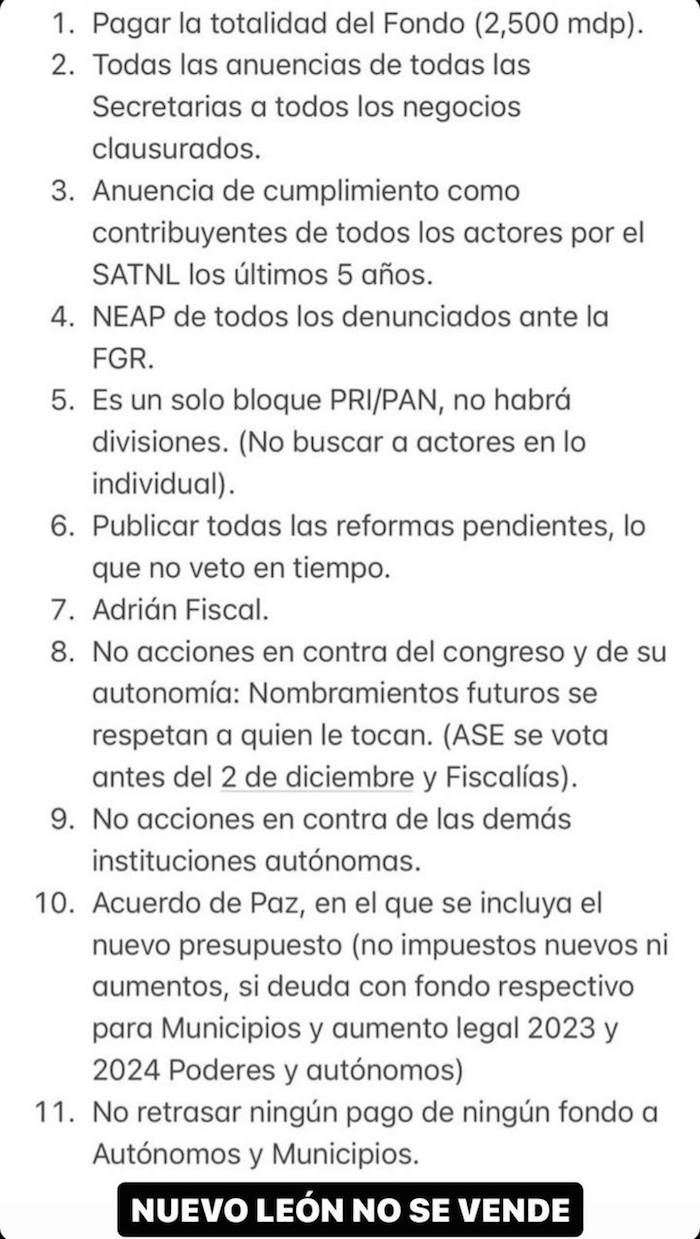 1. Pagar la totalidad del Fondo (2,500 mdp).
2. Todas las anuencias de todas las Secretarias a todos los negocios clausurados.
3. Anuencia de cumplimiento como contribuyentes de todos los actores por el SATNL los últimos 5 años.
4. NEAP de todos los denunciados ante la FGR.
5. Es un solo bloque PRI/PAN, no habrá divisiones. (No buscar a actores en lo individual).
6. Publicar todas las reformas pendientes, lo que no veto en tiempo.
7. Adrián Fiscal.
8. No acciones en contra del congreso y de su autonomía: Nombramientos futuros se respetan a quien le tocan. (ASE se vota antes del 2 de diciembre y Fiscalías).
9. No acciones en contra de las demás instituciones autónomas.
10. Acuerdo de Paz, en el que se incluya el nuevo presupuesto (no impuestos nuevos ni aumentos, si deuda con fondo respectivo para Municipios y aumento legal 2023 y 2024 Poderes y autónomos)
11. No retrasar ningún pago de ningún fondo a Autónomos y Municipios.

NUEVO LEÓN NO SE VENDE